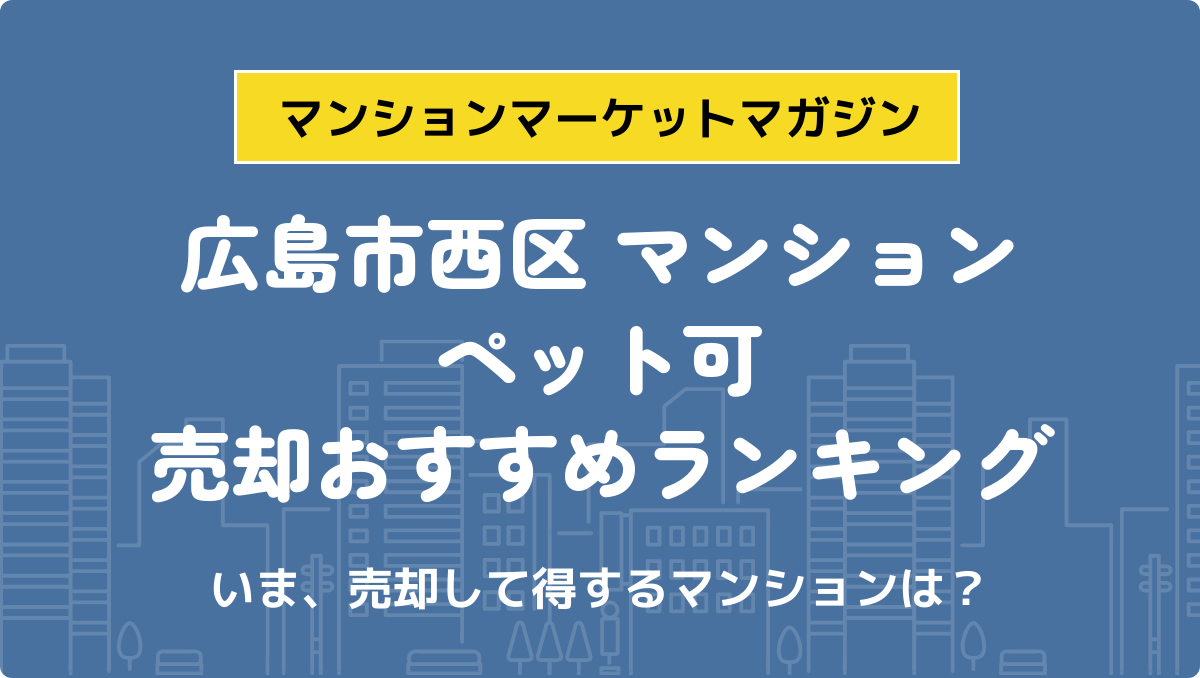 マンションマーケットマガジン

広島市西区 マンション
ペット可
売却おすすめランキング

いま、売却して得するマンションは？